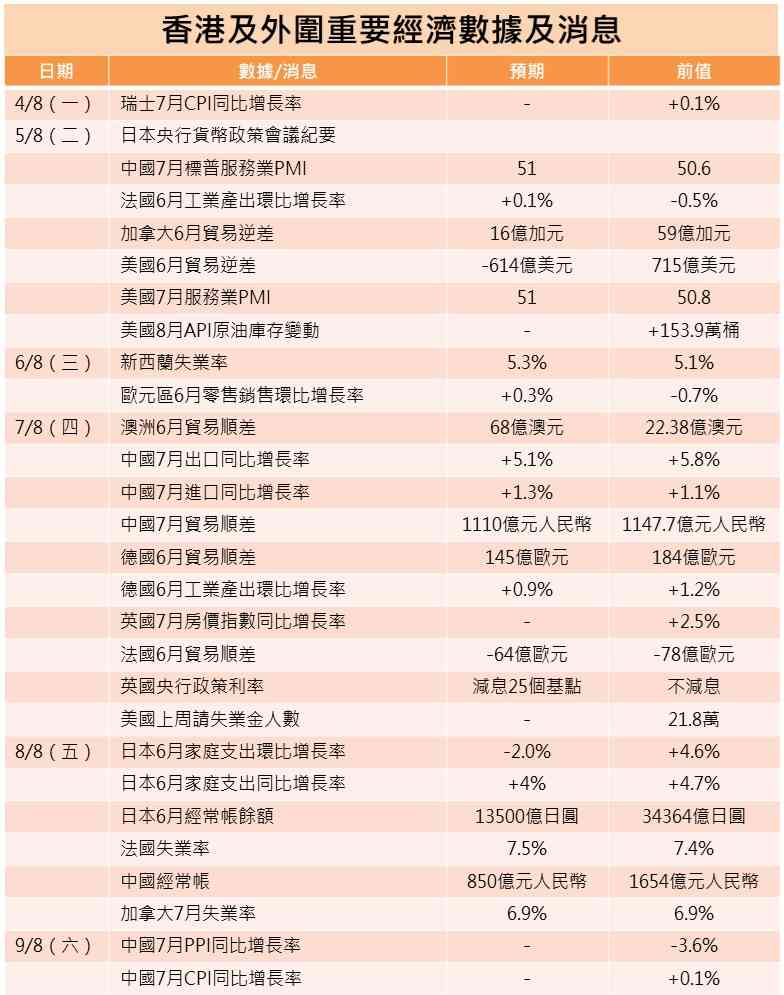 香港及外圍重要經濟數據及消息

| 日期 | 數據/消息 | 預期 | 前值 |
|---|---|---|---|
| 4/8（一） | 瑞士7月CPI同比增長率 | - | +0.1% |
| 5/8（二） | 日本央行貨幣政策會議紀要 | | |
| | 中國7月標普服務業PMI | 51 | 50.6 |
| | 法國6月工業產出環比增長率 | +0.1% | -0.5% |
| | 加拿大6月貿易逆差 | 16億加元 | 59億加元 |
| | 美國6月貿易逆差 | -614億美元 | 715億美元 |
| | 美國7月服務業PMI | 51 | 50.8 |
| | 美國8月API原油庫存變動 | - | +153.9萬桶 |
| 6/8（三） | 新西蘭失業率 | 5.3% | 5.1% |
| | 歐元區6月零售銷售環比增長率 | +0.3% | -0.7% |
| 7/8（四） | 澳洲6月貿易順差 | 68億澳元 | 22.38億澳元 |
| | 中國7月出口同比增長率 | +5.1% | +5.8% |
| | 中國7月進口同比增長率 | +1.3% | +1.1% |
| | 中國7月貿易順差 | 1110億元人民幣 | 1147.7億元人民幣 |
| | 德國6月貿易順差 | 145億歐元 | 184億歐元 |
| | 德國6月工業產出環比增長率 | +0.9% | +1.2% |
| | 英國7月房價指數同比增長率 | - | +2.5% |
| | 法國6月貿易順差 | -64億歐元 | -78億歐元 |
| | 英國央行政策利率 | 減息25個基點 | 不減息 |
| | 美國上周請失業金人數 | - | 21.8萬 |
| 8/8（五） | 日本6月家庭支出環比增長率 | -2.0% | +4.6% |
| | 日本6月家庭支出同比增長率 | +4% | +4.7% |
| | 日本6月經常帳餘額 | 13500億日圓 | 34364億日圓 |
| | 法國失業率 | 7.5% | 7.4% |
| | 中國經常帳 | 850億元人民幣 | 1654億元人民幣 |
| | 加拿大7月失業率 | 6.9% | 6.9% |
| 9/8（六） | 中國7月PPI同比增長率 | - | -3.6% |
| | 中國7月CPI同比增長率 | - | +0.1% |